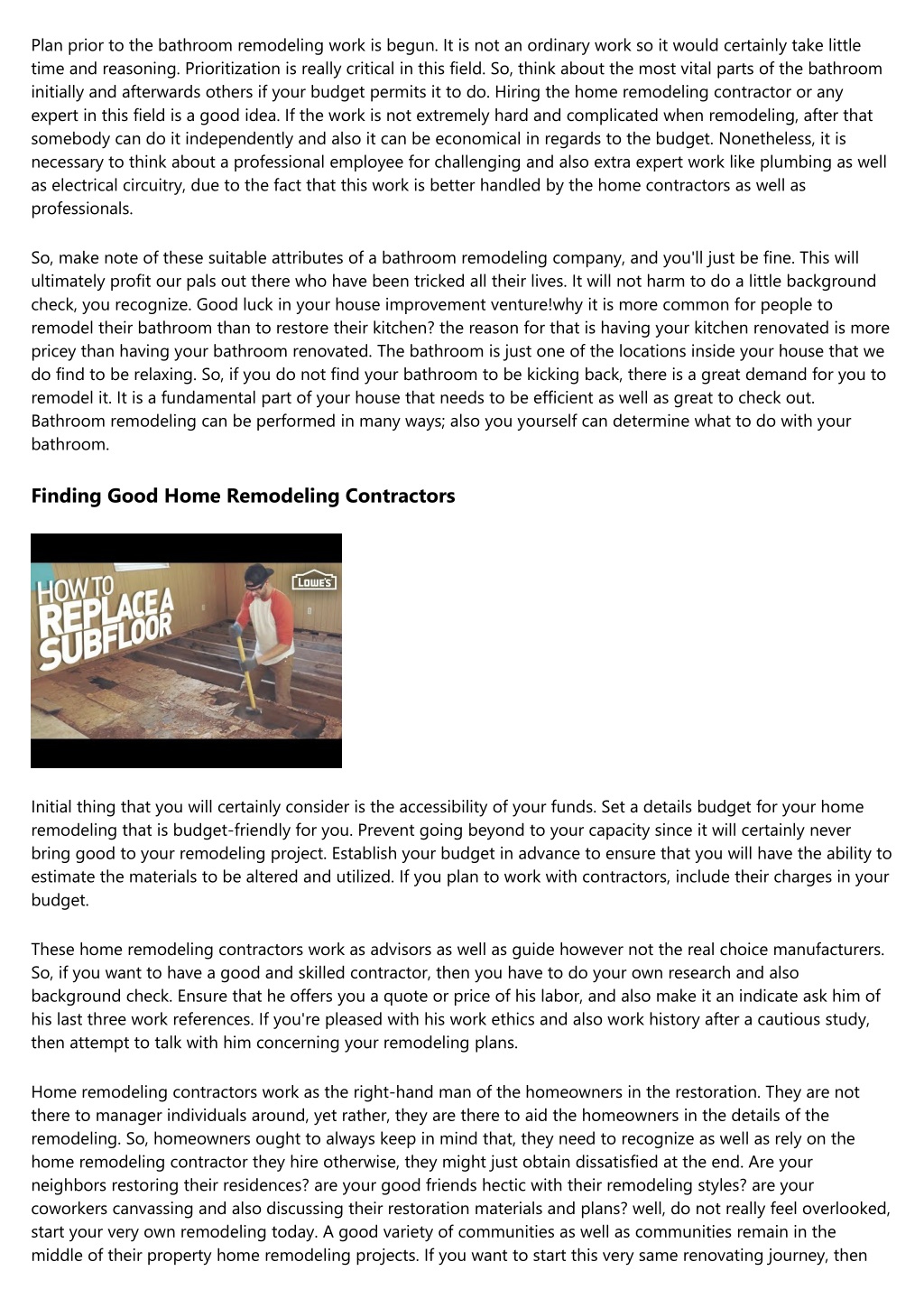 Plan prior to the bathroom remodeling work is begun. It is not an ordinary work so it would certainly take little time and reasoning. Prioritization is really critical in this field. So, think about the most vital parts of the bathroom initially and afterwards others if your budget permits it to do. Hiring the home remodeling contractor or any expert in this field is a good idea. If the work is not extremely hard and complicated when remodeling, after that somebody can do it independently and also it can be economical in regards to the budget. Nonetheless, it is necessary to think about a professional employee for challenging and also extra expert work like plumbing as well as electrical circuitry, due to the fact that this work is better handled by the home contractors as well as professionals.

So, make note of these suitable attributes of a bathroom remodeling company, and you'll just be fine. This will ultimately profit our pals out there who have been tricked all their lives. It will not harm to do a little background check, you recognize. Good luck in your house improvement venture!why it is more common for people to remodel their bathroom than to restore their kitchen? the reason for that is having your kitchen renovated is more pricey than having your bathroom renovated. The bathroom is just one of the locations inside your house that we do find to be relaxing. So, if you do not find your bathroom to be kicking back, there is a great demand for you to remodel it. It is a fundamental part of your house that needs to be efficient as well as great to check out. Bathroom remodeling can be performed in many ways; also you yourself can determine what to do with your bathroom.

Finding Good Home Remodeling Contractors

HOW TO REPLACE A SUBFLOOR
LOWE'S

Initial thing that you will certainly consider is the accessibility of your funds. Set a details budget for your home remodeling that is budget-friendly for you. Prevent going beyond to your capacity since it will certainly never bring good to your remodeling project. Establish your budget in advance to ensure that you will have the ability to estimate the materials to be altered and utilized. If you plan to work with contractors, include their charges in your budget.

These home remodeling contractors work as advisors as well as guide however not the real choice manufacturers. So, if you want to have a good and skilled contractor, then you have to do your own research and also background check. Ensure that he offers you a quote or price of his labor, and also make it an indicate ask him of his last three work references. If you're pleased with his work ethics and also work history after a cautious study, then attempt to talk with him concerning your remodeling plans.

Home remodeling contractors work as the right-hand man of the homeowners in the restoration. They are not there to manager individuals around, yet rather, they are there to aid the homeowners in the details of the remodeling. So, homeowners ought to always keep in mind that, they need to recognize as well as rely on the home remodeling contractor they hire otherwise, they might just obtain dissatisfied at the end. Are your neighbors restoring their residences? are your good friends hectic with their remodeling styles? are your coworkers canvassing and also discussing their restoration materials and plans? well, do not really feel overlooked, start your very own remodeling today. A good variety of communities as well as communities remain in the middle of their property home remodeling projects. If you want to start this very same renovating journey, then